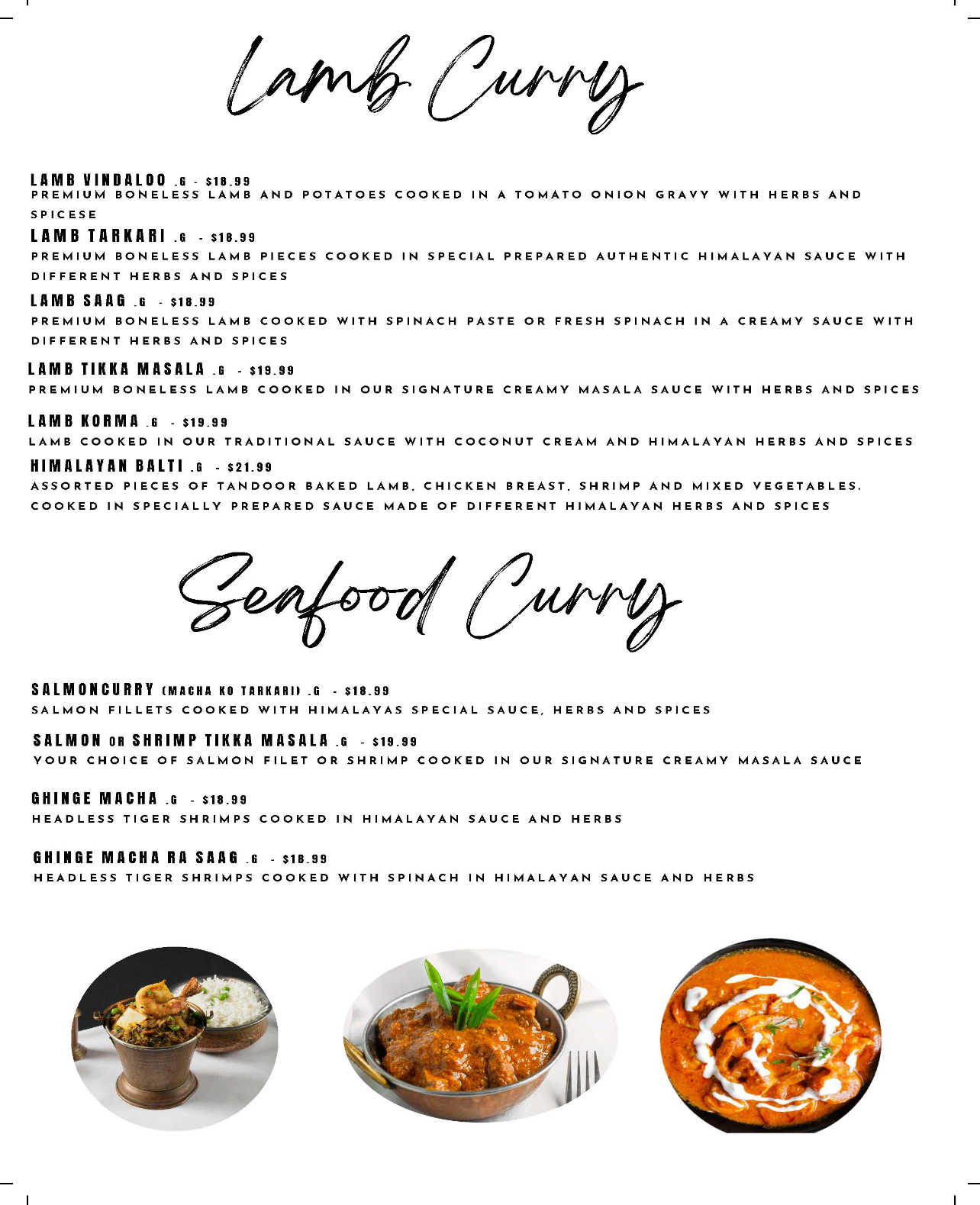 Lamb Curry

LAMB VINDALOO .G - $18.99
PREMIUM BONELESS LAMB AND POTATOES COOKED IN A TOMATO ONION GRAVY WITH HERBS AND SPICESE

LAMB TARKARI .G - $18.99
PREMIUM BONELESS LAMB PIECES COOKED IN SPECIAL PREPARED AUTHENTIC HIMALAYAN SAUCE WITH DIFFERENT HERBS AND SPICES

LAMB SAAG .G - $18.99
PREMIUM BONELESS LAMB COOKED WITH SPINACH PASTE OR FRESH SPINACH IN A CREAMY SAUCE WITH DIFFERENT HERBS AND SPICES

LAMB TIKKA MASALA .G - $19.99
PREMIUM BONELESS LAMB COOKED IN OUR SIGNATURE CREAMY MASALA SAUCE WITH HERBS AND SPICES

LAMB KORMA .G - $19.99
LAMB COOKED IN OUR TRADITIONAL SAUCE WITH COCONUT CREAM AND HIMALAYAN HERBS AND SPICES

HIMALAYAN BALTI .G - $21.99
ASSORTED PIECES OF TANDOOR BAKED LAMB, CHICKEN BREAST, SHRIMP AND MIXED VEGETABLES, COOKED IN SPECIALLY PREPARED SAUCE MADE OF DIFFERENT HIMALAYAN HERBS AND SPICES

Seafood Curry

SALMONCURRY (MACHA KO TARKARI) .G - $18.99
SALMON FILLETS COOKED WITH HIMALAYAS SPECIAL SAUCE, HERBS AND SPICES

SALMON OR SHRIMP TIKKA MASALA .G - $19.99
YOUR CHOICE OF SALMON FILET OR SHRIMP COOKED IN OUR SIGNATURE CREAMY MASALA SAUCE

GHINGE MACHA .G - $18.99
HEADLESS TIGER SHRIMPS COOKED IN HIMALAYAN SAUCE AND HERBS

GHINGE MACHA RA SAAG .G - $18.99
HEADLESS TIGER SHRIMPS COOKED WITH SPINACH IN HIMALAYAN SAUCE AND HERBS